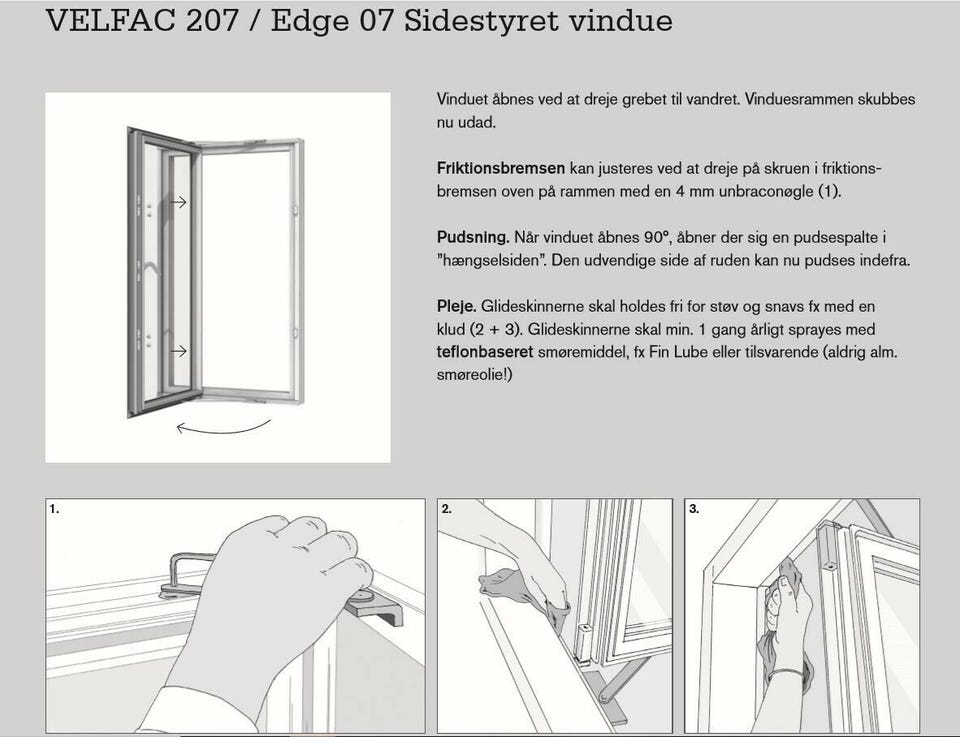 VELFAC 207 / Edge 07 Sidestyret vindue

Vinduet åbnes ved at dreje grebet til vandret. Vinduesrammen skubbes nu udad.

Friktionsbremsen kan justeres ved at dreje på skruen i friktionsbremsen oven på rammen med en 4 mm unbraconøgle (1).

Pudsning. Når vinduet åbnes 90°, åbner der sig en pudsespalte i "hængselsiden". Den udvendige side af ruden kan nu pudses indefra.

Pleje. Glideskinnerne skal holdes fri for støv og snavs fx med en klud (2 + 3). Glideskinnerne skal min. 1 gang årligt sprayes med teflonbaseret smøremiddel, fx Fin Lube eller tilsvarende (aldrig alm. smøreolie!)

1.

2.

3.